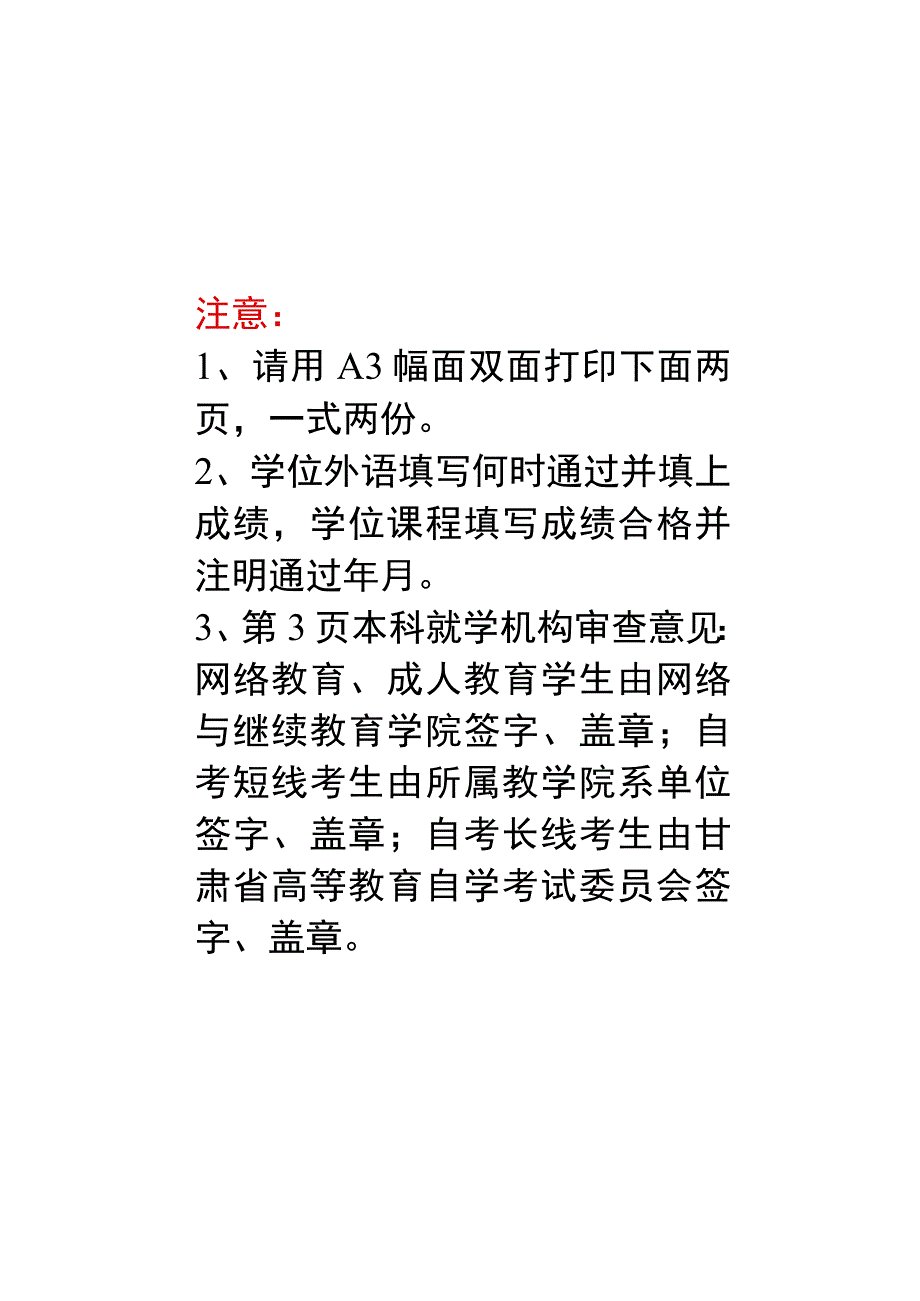 注意：

1、请用 A3 幅面双面打印下面两页，一式两份。

2、学位外语填写何时通过并填上成绩，学位课程填写成绩合格并注明通过年月。

3、第 3 页本科就学机构审查意见:网络教育、成人教育学生由网络与继续教育学院签字、盖章；自考短线考生由所属教学院系单位签字、盖章；自考长线考生由甘肃省高等教育自学考试委员会签字、盖章。